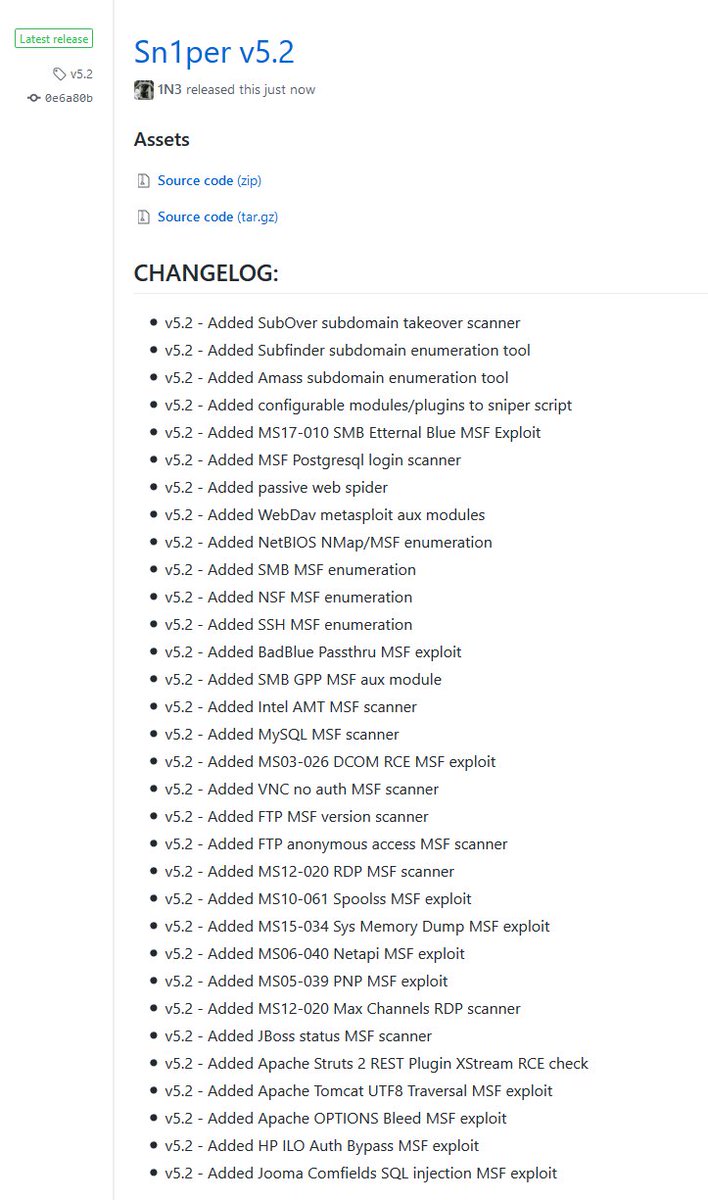 Latest release

v5.2

0e6a80b

Sn1per v5.2

1N3 released this just now

Assets

Source code (zip)

Source code (tar.gz)

CHANGELOG:

- v5.2 - Added SubOver subdomain takeover scanner
- v5.2 - Added Subfinder subdomain enumeration tool
- v5.2 - Added Amass subdomain enumeration tool
- v5.2 - Added configurable modules/plugins to sniper script
- v5.2 - Added MS17-010 SMB Etternal Blue MSF Exploit
- v5.2 - Added MSF Postgresql login scanner
- v5.2 - Added passive web spider
- v5.2 - Added WebDav metasploit aux modules
- v5.2 - Added NetBIOS NMap/MSF enumeration
- v5.2 - Added SMB MSF enumeration
- v5.2 - Added NSF MSF enumeration
- v5.2 - Added SSH MSF enumeration
- v5.2 - Added BadBlue Passthru MSF exploit
- v5.2 - Added SMB GPP MSF aux module
- v5.2 - Added Intel AMT MSF scanner
- v5.2 - Added MySQL MSF scanner
- v5.2 - Added MS03-026 DCOM RCE MSF exploit
- v5.2 - Added VNC no auth MSF scanner
- v5.2 - Added FTP MSF version scanner
- v5.2 - Added FTP anonymous access MSF scanner
- v5.2 - Added MS12-020 RDP MSF scanner
- v5.2 - Added MS10-061 Spoolss MSF exploit
- v5.2 - Added MS15-034 Sys Memory Dump MSF exploit
- v5.2 - Added MS06-040 Netapi MSF exploit
- v5.2 - Added MS05-039 PNP MSF exploit
- v5.2 - Added MS12-020 Max Channels RDP scanner
- v5.2 - Added JBoss status MSF scanner
- v5.2 - Added Apache Struts 2 REST Plugin XStream RCE check
- v5.2 - Added Apache Tomcat UTF8 Traversal MSF exploit
- v5.2 - Added Apache OPTIONS Bleed MSF exploit
- v5.2 - Added HP ILO Auth Bypass MSF exploit
- v5.2 - Added Jooma Comfields SQL injection MSF exploit